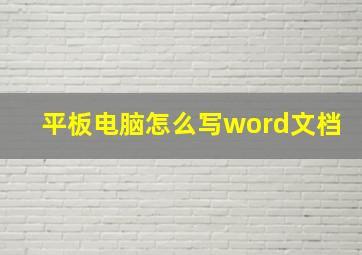 平板电脑怎么写word文档